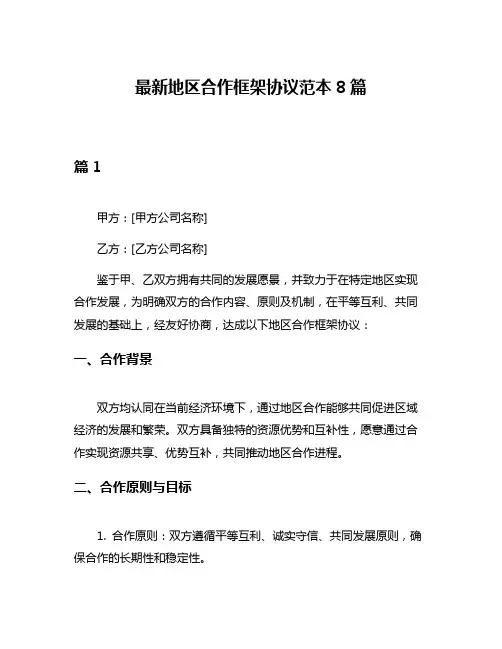 最新地区合作框架协议范本 8 篇

篇 1

甲方：[甲方公司名称]

乙方：[乙方公司名称]

鉴于甲、乙双方拥有共同的发展愿景，并致力于在特定地区实现合作发展，为明确双方的合作内容、原则及机制，在平等互利、共同发展的基础上，经友好协商，达成以下地区合作框架协议：

一、合作背景

双方均认同在当前经济环境下，通过地区合作能够共同促进区域经济的发展和繁荣。双方具备独特的资源优势和互补性，愿意通过合作实现资源共享、优势互补，共同推动地区合作进程。

二、合作原则与目标

1. 合作原则：双方遵循平等互利、诚实守信、共同发展原则，确保合作的长期性和稳定性。